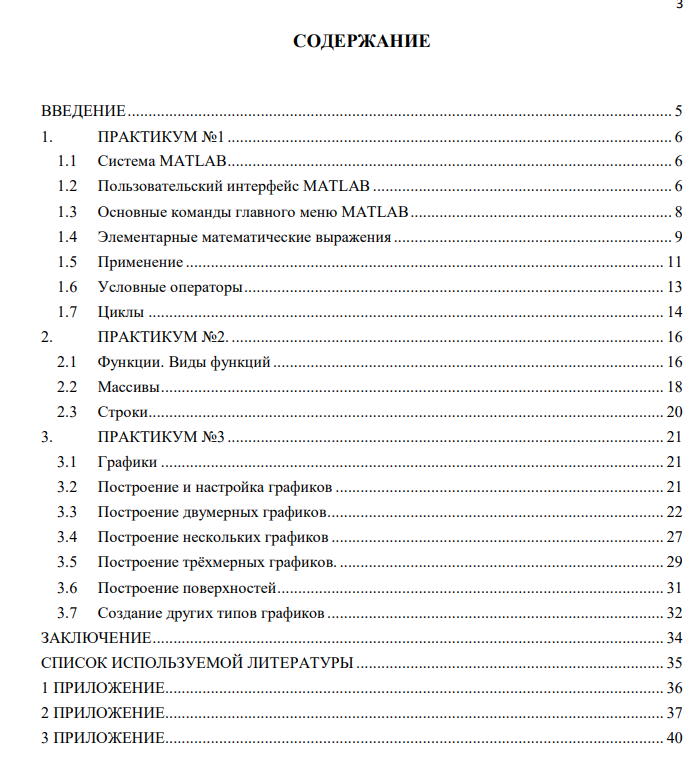 3

СОДЕРЖАНИЕ

ВВЕДЕНИЕ 5
1. ПРАКТИКУМ №1 6
1.1 Система MATLAB 6
1.2 Пользовательский интерфейс MATLAB 6
1.3 Основные команды главного меню MATLAB 8
1.4 Элементарные математические выражения 9
1.5 Применение 11
1.6 Условные операторы 13
1.7 Циклы 14
2. ПРАКТИКУМ №2. 16
2.1 Функции. Виды функций 16
2.2 Массивы 18
2.3 Строки 20
3. ПРАКТИКУМ №3 21
3.1 Графики 21
3.2 Построение и настройка графиков 21
3.3 Построение двумерных графиков 22
3.4 Построение нескольких графиков 27
3.5 Построение трёхмерных графиков. 29
3.6 Построение поверхностей 31
3.7 Создание других типов графиков 32
ЗАКЛЮЧЕНИЕ 34
СПИСОК ИСПОЛЬЗУЕМОЙ ЛИТЕРАТУРЫ 35
1 ПРИЛОЖЕНИЕ 36
2 ПРИЛОЖЕНИЕ 37
3 ПРИЛОЖЕНИЕ 40